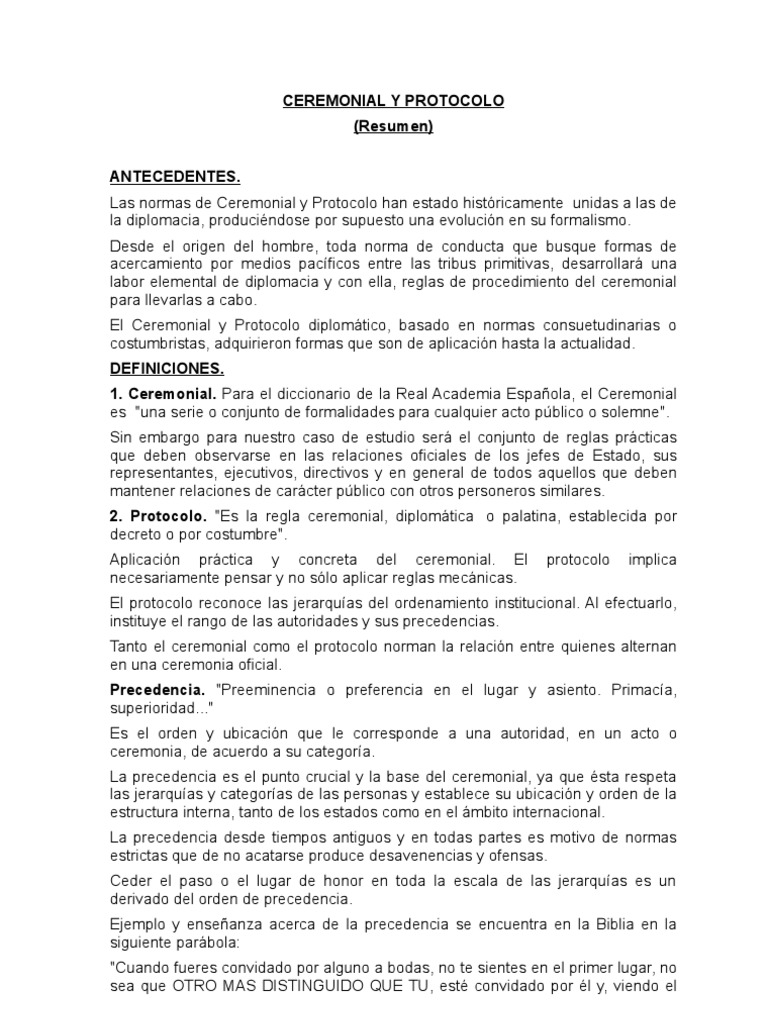 CEREMONIAL Y PROTOCOLO

(Resumen)

ANTECEDENTES.

Las normas de Ceremonial y Protocolo han estado históricamente unidas a las de la diplomacia, produciéndose por supuesto una evolución en su formalismo.

Desde el origen del hombre, toda norma de conducta que busque formas de acercamiento por medios pacíficos entre las tribus primitivas, desarrollará una labor elemental de diplomacia y con ella, reglas de procedimiento del ceremonial para llevarlas a cabo.

El Ceremonial y Protocolo diplomático, basado en normas consuetudinarias o costumbristas, adquirieron formas que son de aplicación hasta la actualidad.

DEFINICIONES.

1. Ceremonial. Para el diccionario de la Real Academia Española, el Ceremonial es "una serie o conjunto de formalidades para cualquier acto público o solemne".

Sin embargo para nuestro caso de estudio será el conjunto de reglas prácticas que deben observarse en las relaciones oficiales de los jefes de Estado, sus representantes, ejecutivos, directivos y en general de todos aquellos que deben mantener relaciones de carácter público con otros personeros similares.

2. Protocolo. "Es la regla ceremonial, diplomática o palatina, establecida por decreto o por costumbre".

Aplicación práctica y concreta del ceremonial. El protocolo implica necesariamente pensar y no sólo aplicar reglas mecánicas.

El protocolo reconoce las jerarquías del ordenamiento institucional. Al efectuarlo, instituye el rango de las autoridades y sus precedencias.

Tanto el ceremonial como el protocolo norman la relación entre quienes alternan en una ceremonia oficial.

Precedencia. "Preeminencia o preferencia en el lugar y asiento. Primacía, superioridad..."

Es el orden y ubicación que le corresponde a una autoridad, en un acto o ceremonia, de acuerdo a su categoría.

La precedencia es el punto crucial y la base del ceremonial, ya que ésta respeta las jerarquías y categorías de las personas y establece su ubicación y orden de la estructura interna, tanto de los estados como en el ámbito internacional.

La precedencia desde tiempos antiguos y en todas partes es motivo de normas estrictas que de no acatarse produce desavenencias y ofensas.

Ceder el paso o el lugar de honor en toda la escala de las jerarquías es un derivado del orden de precedencia.

Ejemplo y enseñanza acerca de la precedencia se encuentra en la Biblia en la siguiente parábola:

"Cuando fueres convidado por alguno a bodas, no te sientes en el primer lugar, no sea que OTRO MAS DISTINGUIDO QUE TU, esté convidado por él y, viendo el